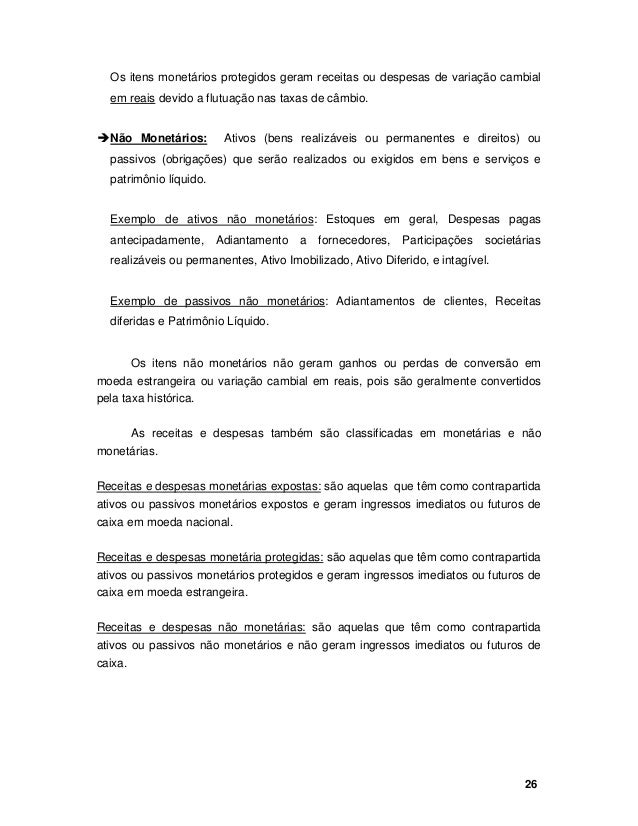 Os itens monetários protegidos geram receitas ou despesas de variação cambial em reais devido a flutuação nas taxas de câmbio.

➔Não Monetários: Ativos (bens realizáveis ou permanentes e direitos) ou passivos (obrigações) que serão realizados ou exigidos em bens e serviços e patrimônio líquido.

Exemplo de ativos não monetários: Estoques em geral, Despesas pagas antecipadamente, Adiantamento a fornecedores, Participações societárias realizáveis ou permanentes, Ativo Imobilizado, Ativo Diferido, e intagível.

Exemplo de passivos não monetários: Adiantamentos de clientes, Receitas diferidas e Patrimônio Líquido.

Os itens não monetários não geram ganhos ou perdas de conversão em moeda estrangeira ou variação cambial em reais, pois são geralmente convertidos pela taxa histórica.

As receitas e despesas também são classificadas em monetárias e não monetárias.

Receitas e despesas monetárias expostas: são aquelas que têm como contrapartida ativos ou passivos monetários expostos e geram ingressos imediatos ou futuros de caixa em moeda nacional.

Receitas e despesas monetária protegidas: são aquelas que têm como contrapartida ativos ou passivos monetários protegidos e geram ingressos imediatos ou futuros de caixa em moeda estrangeira.

Receitas e despesas não monetárias: são aquelas que têm como contrapartida ativos ou passivos não monetários e não geram ingressos imediatos ou futuros de caixa.

26